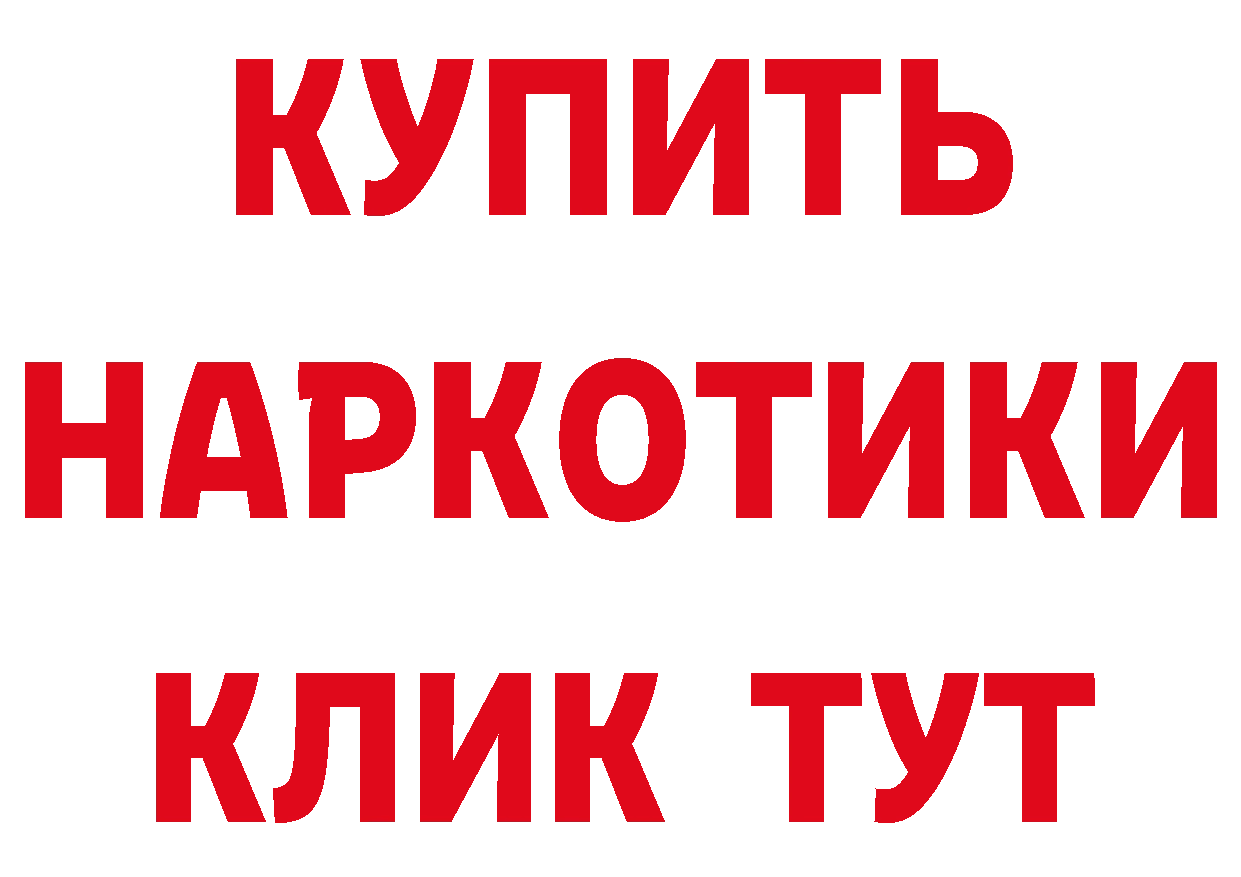 КУПИТЬ
НАРКОТИКИ
КЛИК ТУТ